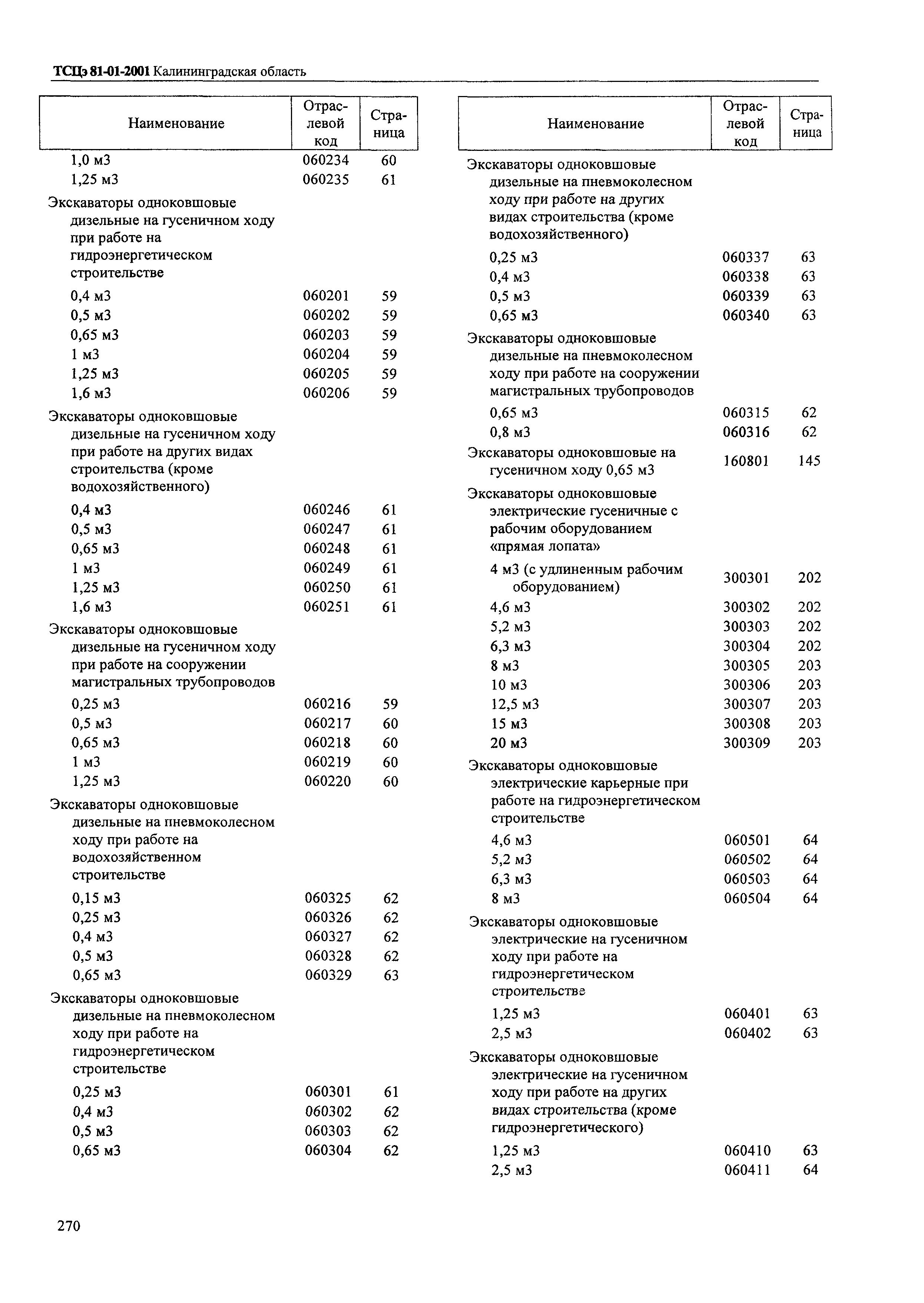 ТСЦэ 81-01-2001 Калининградская область

| Наименование | Отраслевой код | Страница |
|---|---|---|
| 1,0 м3 | 060234 | 60 |
| 1,25 м3 | 060235 | 61 |
| Экскаваторы одноковшовые дизельные на гусеничном ходу при работе на гидроэнергетическом строительстве | | |
| 0,4 м3 | 060201 | 59 |
| 0,5 м3 | 060202 | 59 |
| 0,65 м3 | 060203 | 59 |
| 1 м3 | 060204 | 59 |
| 1,25 м3 | 060205 | 59 |
| 1,6 м3 | 060206 | 59 |
| Экскаваторы одноковшовые дизельные на гусеничном ходу при работе на других видах строительства (кроме водохозяйственного) | | |
| 0,4 м3 | 060246 | 61 |
| 0,5 м3 | 060247 | 61 |
| 0,65 м3 | 060248 | 61 |
| 1 м3 | 060249 | 61 |
| 1,25 м3 | 060250 | 61 |
| 1,6 м3 | 060251 | 61 |
| Экскаваторы одноковшовые дизельные на гусеничном ходу при работе на сооружении магистральных трубопроводов | | |
| 0,25 м3 | 060216 | 59 |
| 0,5 м3 | 060217 | 60 |
| 0,65 м3 | 060218 | 60 |
| 1 м3 | 060219 | 60 |
| 1,25 м3 | 060220 | 60 |
| Экскаваторы одноковшовые дизельные на пневмоколесном ходу при работе на водохозяйственном строительстве | | |
| 0,15 м3 | 060325 | 62 |
| 0,25 м3 | 060326 | 62 |
| 0,4 м3 | 060327 | 62 |
| 0,5 м3 | 060328 | 62 |
| 0,65 м3 | 060329 | 63 |
| Экскаваторы одноковшовые дизельные на пневмоколесном ходу при работе на гидроэнергетическом строительстве | | |
| 0,25 м3 | 060301 | 61 |
| 0,4 м3 | 060302 | 62 |
| 0,5 м3 | 060303 | 62 |
| 0,65 м3 | 060304 | 62 |

| Наименование | Отраслевой код | Страница |
|---|---|---|
| Экскаваторы одноковшовые дизельные на пневмоколесном ходу при работе на других видах строительства (кроме водохозяйственного) | | |
| 0,25 м3 | 060337 | 63 |
| 0,4 м3 | 060338 | 63 |
| 0,5 м3 | 060339 | 63 |
| 0,65 м3 | 060340 | 63 |
| Экскаваторы одноковшовые дизельные на пневмоколесном ходу при работе на сооружении магистральных трубопроводов | | |
| 0,65 м3 | 060315 | 62 |
| 0,8 м3 | 060316 | 62 |
| Экскаваторы одноковшовые на гусеничном ходу 0,65 м3 | 160801 | 145 |
| Экскаваторы одноковшовые электрические гусеничные с рабочим оборудованием «прямая лопата» | | |
| 4 м3 (с удлиненным рабочим оборудованием) | 300301 | 202 |
| 4,6 м3 | 300302 | 202 |
| 5,2 м3 | 300303 | 202 |
| 6,3 м3 | 300304 | 202 |
| 8 м3 | 300305 | 203 |
| 10 м3 | 300306 | 203 |
| 12,5 м3 | 300307 | 203 |
| 15 м3 | 300308 | 203 |
| 20 м3 | 300309 | 203 |
| Экскаваторы одноковшовые электрические карьерные при работе на гидроэнергетическом строительстве | | |
| 4,6 м3 | 060501 | 64 |
| 5,2 м3 | 060502 | 64 |
| 6,3 м3 | 060503 | 64 |
| 8 м3 | 060504 | 64 |
| Экскаваторы одноковшовые электрические на гусеничном ходу при работе на гидроэнергетическом строительстве | | |
| 1,25 м3 | 060401 | 63 |
| 2,5 м3 | 060402 | 63 |
| Экскаваторы одноковшовые электрические на гусеничном ходу при работе на других видах строительства (кроме гидроэнергетического) | | |
| 1,25 м3 | 060410 | 63 |
| 2,5 м3 | 060411 | 64 |

270